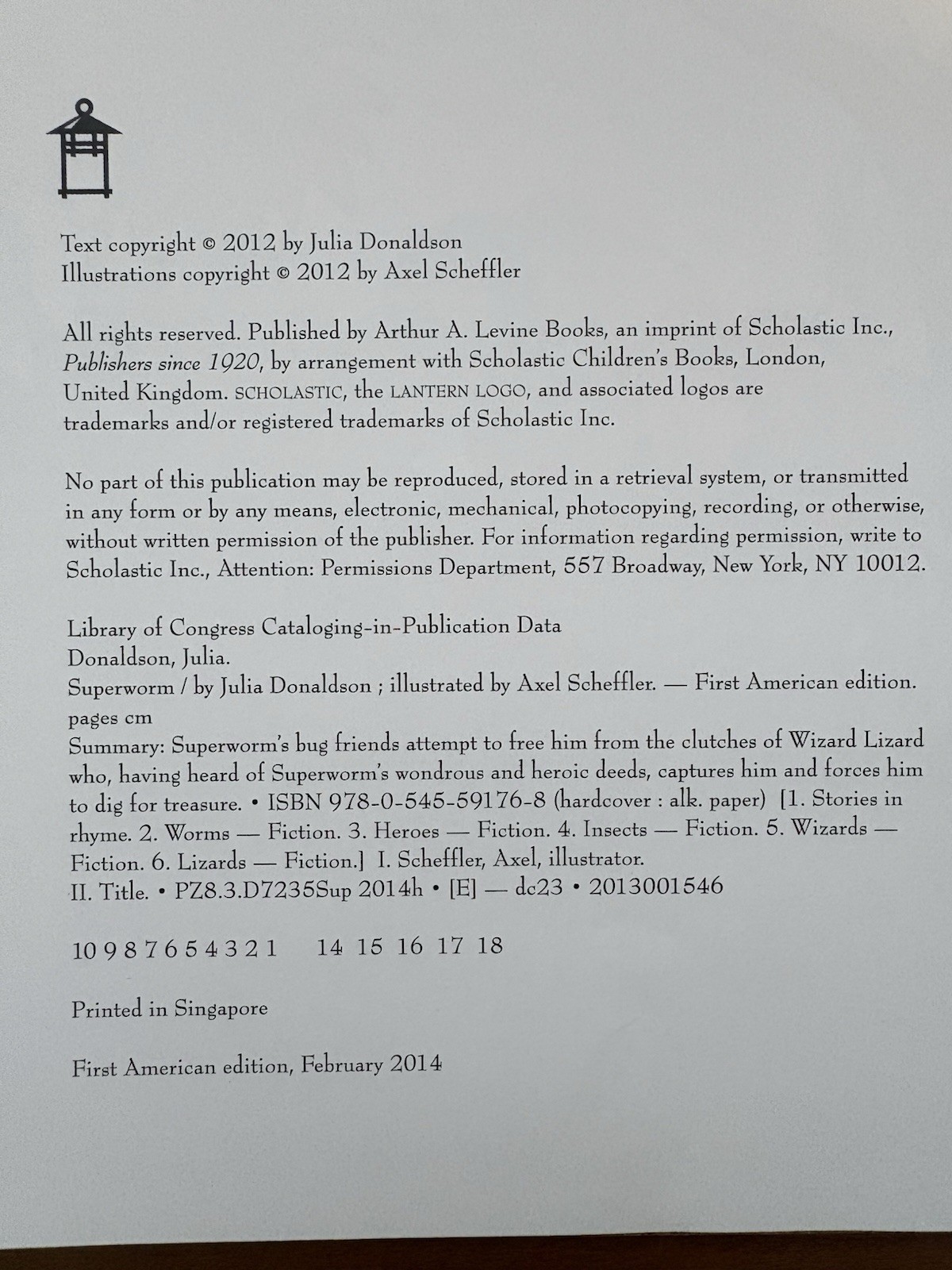 Text copyright © 2012 by Julia Donaldson
Illustrations copyright © 2012 by Axel Scheffler

All rights reserved. Published by Arthur A. Levine Books, an imprint of Scholastic Inc., Publishers since 1920, by arrangement with Scholastic Children's Books, London, United Kingdom. SCHOLASTIC, the LANTERN LOGO, and associated logos are trademarks and/or registered trademarks of Scholastic Inc.

No part of this publication may be reproduced, stored in a retrieval system, or transmitted in any form or by any means, electronic, mechanical, photocopying, recording, or otherwise, without written permission of the publisher. For information regarding permission, write to Scholastic Inc., Attention: Permissions Department, 557 Broadway, New York, NY 10012.

Library of Congress Cataloging-in-Publication Data
Donaldson, Julia.
Superworm / by Julia Donaldson ; illustrated by Axel Scheffler. — First American edition.
pages cm
Summary: Superworm's bug friends attempt to free him from the clutches of Wizard Lizard who, having heard of Superworm's wondrous and heroic deeds, captures him and forces him to dig for treasure. • ISBN 978-0-545-59176-8 (hardcover : alk. paper) [1. Stories in rhyme. 2. Worms — Fiction. 3. Heroes — Fiction. 4. Insects — Fiction. 5. Wizards — Fiction. 6. Lizards — Fiction.] I. Scheffler, Axel, illustrator.
II. Title. • PZ8.3.D7235Sup 2014h • [E] — dc23 • 2013001546

10 9 8 7 6 5 4 3 2 1    14 15 16 17 18

Printed in Singapore

First American edition, February 2014